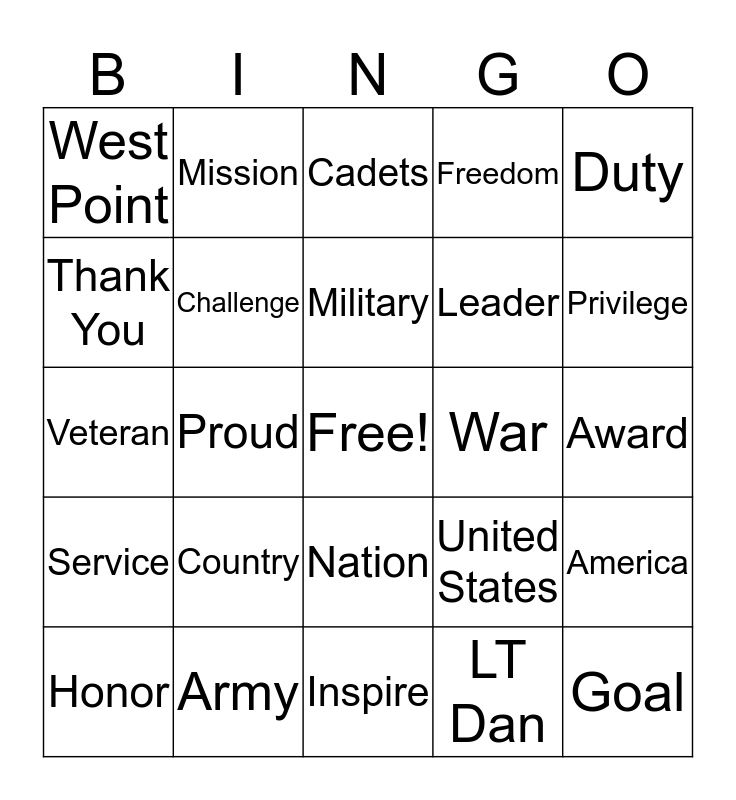 | B | I | N | G | O |
|---|---|---|---|---|
| West Point | Mission | Cadets | Freedom | Duty |
| Thank You | Challenge | Military | Leader | Privilege |
| Veteran | Proud | Free! | War | Award |
| Service | Country | Nation | United States | America |
| Honor | Army | Inspire | LT Dan | Goal |